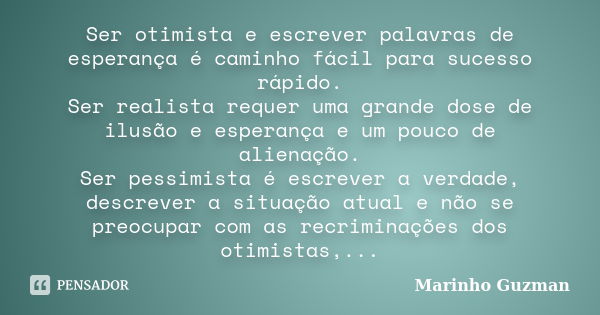 Ser otimista e escrever palavras de esperança é caminho fácil para sucesso rápido.
Ser realista requer uma grande dose de ilusão e esperança e um pouco de alienação.
Ser pessimista é escrever a verdade, descrever a situação atual e não se preocupar com as recriminações dos otimistas,...

PENSADOR

Marinho Guzman